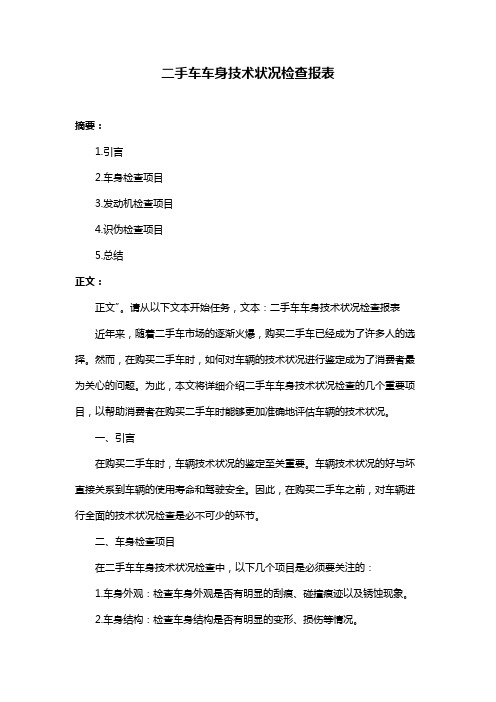 二手车车身技术状况检查报表

摘要：

1.引言

2.车身检查项目

3.发动机检查项目

4.识伪检查项目

5.总结

正文：

正文"。请从以下文本开始任务，文本：二手车车身技术状况检查报表

近年来，随着二手车市场的逐渐火爆，购买二手车已经成为了许多人的选择。然而，在购买二手车时，如何对车辆的技术状况进行鉴定成为了消费者最为关心的问题。为此，本文将详细介绍二手车车身技术状况检查的几个重要项目，以帮助消费者在购买二手车时能够更加准确地评估车辆的技术状况。

一、引言

在购买二手车时，车辆技术状况的鉴定至关重要。车辆技术状况的好与坏直接关系到车辆的使用寿命和驾驶安全。因此，在购买二手车之前，对车辆进行全面的技术状况检查是必不可少的环节。

二、车身检查项目

在二手车车身技术状况检查中，以下几个项目是必须要关注的：

1.车身外观：检查车身外观是否有明显的刮痕、碰撞痕迹以及锈蚀现象。

2.车身结构：检查车身结构是否有明显的变形、损伤等情况。